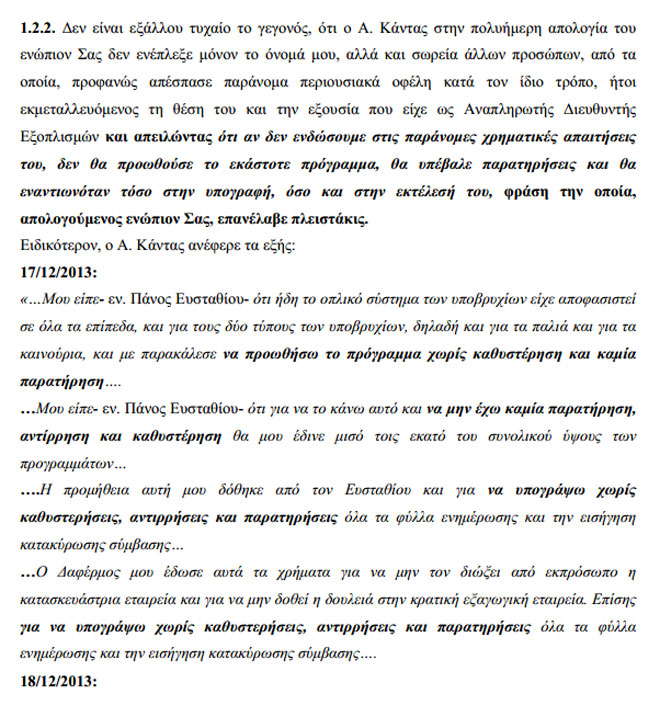 1.2.2. Δεν είναι εξάλλου τυχαίο το γεγονός, ότι ο Α. Κάντας στην πολυήμερη απολογία του ενώπιον Σας δεν ενέπλεξε μόνον το όνομά μου, αλλά και σωρεία άλλων προσώπων, από τα οποία, προφανώς απέσπασε παράνομα περιουσιακά οφέλη κατά τον ίδιο τρόπο, ήτοι εκμεταλλευόμενος τη θέση του και την εξουσία που είχε ως Αναπληρωτής Διευθυντής Εξοπλισμών και απειλώντας ότι αν δεν ενδώσουμε στις παράνομες χρηματικές απαιτήσεις του, δεν θα προωθούσε το εκάστοτε πρόγραμμα, θα υπέβαλε παρατηρήσεις και θα εναντιωνόταν τόσο στην υπογραφή, όσο και στην εκτέλεσή του, φράση την οποία, απολογούμενος ενώπιον Σας, επανέλαβε πλειστάκις.
Ειδικότερον, ο Α. Κάντας ανέφερε τα εξής:
17/12/2013:
«...Μου είπε- εν. Πάνος Ευσταθίου- ότι ήδη το οπλικό σύστημα των υποβρυχίων είχε αποφασιστεί σε όλα τα επίπεδα, και για τους δύο τύπους των υποβρυχίων, δηλαδή και για τα παλιά και για τα καινούρια, και με παρακάλεσε να προωθήσω το πρόγραμμα χωρίς καθυστέρηση και καμία παρατήρηση....
...Μου είπε- εν. Πάνος Ευσταθίου- ότι για να το κάνω αυτό και να μην έχω καμία παρατήρηση, αντίρρηση και καθυστέρηση θα μου έδινε μισό τοις εκατό του συνολικού ύψους των προγραμμάτων...
....Η προμήθεια αυτή μου δόθηκε από τον Ευσταθίου και για να υπογράψω χωρίς καθυστερήσεις, αντιρρήσεις και παρατηρήσεις όλα τα φύλλα ενημέρωσης και την εισήγηση κατακύρωσης σύμβασης...
...Ο Δαφέρμος μου έδωσε αυτά τα χρήματα για να μην τον διώξει από εκπρόσωπο η κατασκευάστρια εταιρεία και για να μην δοθεί η δουλειά στην κρατική εξαγωγική εταιρεία. Επίσης για να υπογράψω χωρίς καθυστερήσεις, αντιρρήσεις και παρατηρήσεις όλα τα φύλλα ενημέρωσης και την εισήγηση κατακύρωσης σύμβασης....
18/12/2013: